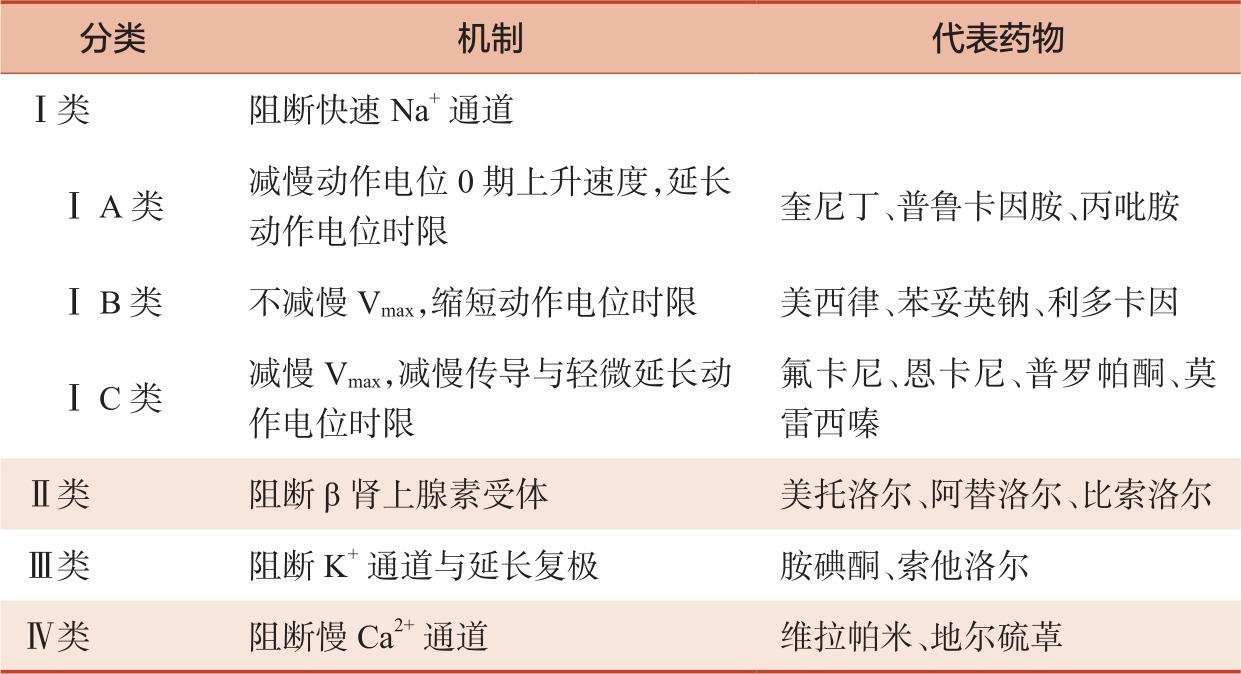 | 分类 | 机制 | 代表药物 |
|---|---|---|
| Ⅰ类 | 阻断快速 $Na^+$ 通道 | |
| Ⅰ A 类 | 减慢动作电位 0 期上升速度，延长动作电位时限 | 奎尼丁、普鲁卡因胺、丙吡胺 |
| Ⅰ B 类 | 不减慢 $V_{max}$，缩短动作电位时限 | 美西律、苯妥英钠、利多卡因 |
| Ⅰ C 类 | 减慢 $V_{max}$，减慢传导与轻微延长动作电位时限 | 氟卡尼、恩卡尼、普罗帕酮、莫雷西嗪 |
| Ⅱ类 | 阻断 β 肾上腺素受体 | 美托洛尔、阿替洛尔、比索洛尔 |
| Ⅲ类 | 阻断 $K^+$ 通道与延长复极 | 胺碘酮、索他洛尔 |
| Ⅳ类 | 阻断慢 $Ca^{2+}$ 通道 | 维拉帕米、地尔硫䓬 |